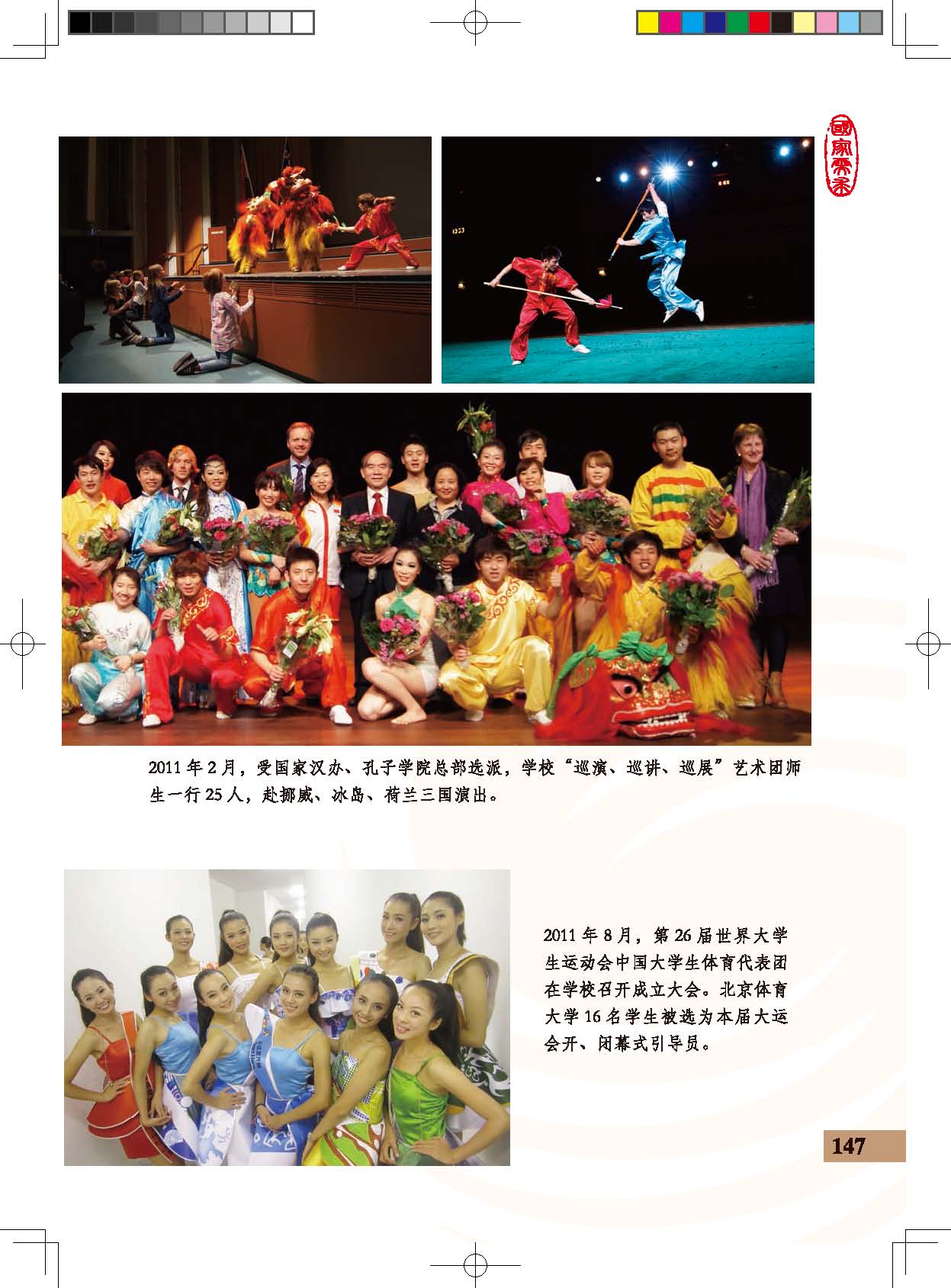 國家需求

2011年2月，受国家汉办、孔子学院总部选派，学校“巡演、巡讲、巡展”艺术团师生一行25人，赴挪威、冰岛、荷兰三国演出。

2011年8月，第26届世界大学生运动会中国大学生体育代表团在学校召开成立大会。北京体育大学16名学生被选为本届大运会开、闭幕式引导员。

147